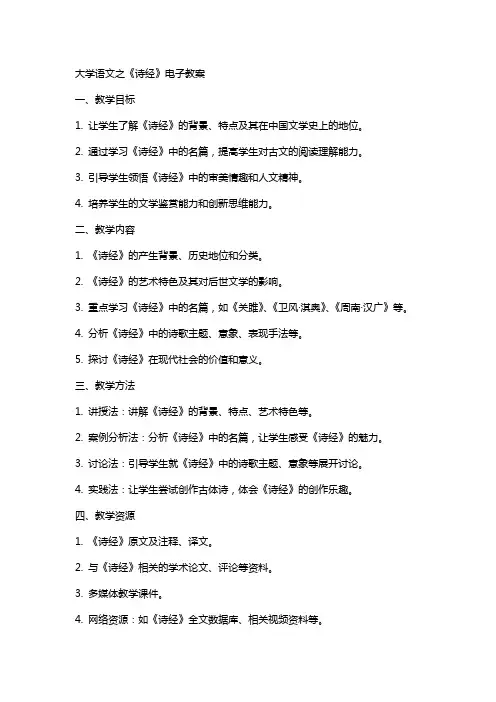 大学语文之《诗经》电子教案

一、教学目标

1. 让学生了解《诗经》的背景、特点及其在中国文学史上的地位。

2. 通过学习《诗经》中的名篇，提高学生对古文的阅读理解能力。

3. 引导学生领悟《诗经》中的审美情趣和人文精神。

4. 培养学生的文学鉴赏能力和创新思维能力。

二、教学内容

1. 《诗经》的产生背景、历史地位和分类。

2. 《诗经》的艺术特色及其对后世文学的影响。

3. 重点学习《诗经》中的名篇，如《关雎》、《卫风·淇奥》、《周南·汉广》等。

4. 分析《诗经》中的诗歌主题、意象、表现手法等。

5. 探讨《诗经》在现代社会的价值和意义。

三、教学方法

1. 讲授法：讲解《诗经》的背景、特点、艺术特色等。

2. 案例分析法：分析《诗经》中的名篇，让学生感受《诗经》的魅力。

3. 讨论法：引导学生就《诗经》中的诗歌主题、意象等展开讨论。

4. 实践法：让学生尝试创作古体诗，体会《诗经》的创作乐趣。

四、教学资源

1. 《诗经》原文及注释、译文。

2. 与《诗经》相关的学术论文、评论等资料。

3. 多媒体教学课件。

4. 网络资源：如《诗经》全文数据库、相关视频资料等。